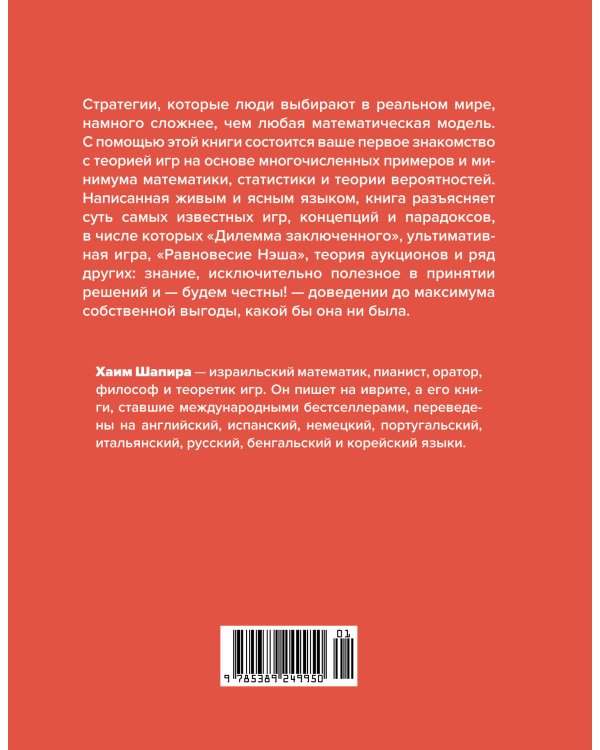 Стратегии, которые люди выбирают в реальном мире, намного сложнее, чем любая математическая модель. С помощью этой книги состоится ваше первое знакомство с теорией игр на основе многочисленных примеров и минимума математики, статистики и теории вероятностей. Написанная живым и ясным языком, книга разъясняет суть самых известных игр, концепций и парадоксов, в числе которых «Дилемма заключенного», ультимативная игра, «Равновесие Нэша», теория аукционов и ряд других: знание, исключительно полезное в принятии решений и — будем честны! — доведении до максимума собственной выгоды, какой бы она ни была.

Хаим Шапира — израильский математик, пианист, оратор, философ и теоретик игр. Он пишет на иврите, а его книги, ставшие международными бестселлерами, переведены на английский, испанский, немецкий, португальский, итальянский, русский, бенгальский и корейский языки.

01
9 785389 249950